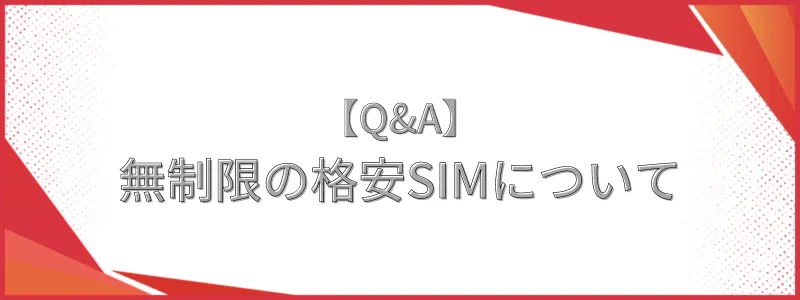 【Q&A】
無制限の格安SIMについて